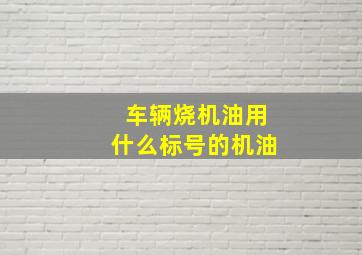 车辆烧机油用
什么标号的机油